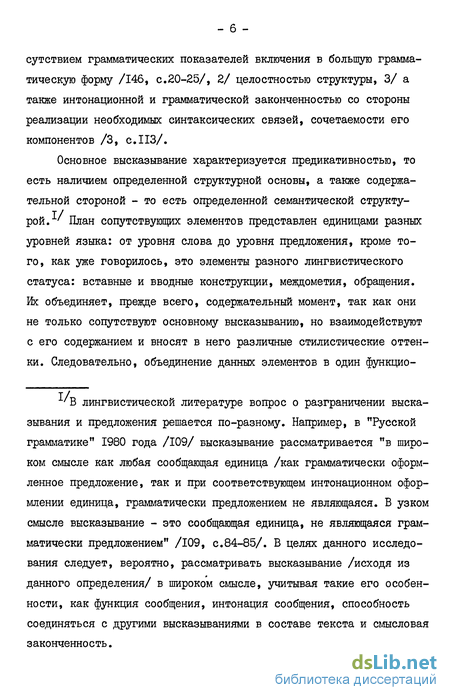 - 6 -

сутствием грамматических показателей включения в большую грамматическую форму /I46, с.20-25/, 2/ целостностью структуры, 3/ а также интонационной и грамматической законченностью со стороны реализации необходимых синтаксических связей, сочетаемости его компонентов /3, с.II3/.

Основное высказывание характеризуется предикативностью, то есть наличием определенной структурной основы, а также содержательной стороной - то есть определенной семантической структурой.$^{I/}$ План сопутствующих элементов представлен единицами разных уровней языка: от уровня слова до уровня предложения, кроме того, как уже говорилось, это элементы разного лингвистического статуса: вставные и вводные конструкции, междометия, обращения. Их объединяет, прежде всего, содержательный момент, так как они не только сопутствуют основному высказыванию, но взаимодействуют с его содержанием и вносят в него различные стилистические оттенки. Следовательно, объединение данных элементов в один функцио-

$^{I/}$В лингвистической литературе вопрос о разграничении высказывания и предложения решается по-разному. Например, в "Русской грамматике" I980 года /I09/ высказывание рассматривается "в широком смысле как любая сообщающая единица /как грамматически оформленное предложение, так и при соответствующем интонационном оформлении единица, грамматически предложением не являющаяся. В узком смысле высказывание - это сообщающая единица, не являющаяся грамматически предложением" /I09, с.84-85/. В целях данного исследования следует, вероятно, рассматривать высказывание /исходя из данного определения/ в широком смысле, учитывая такие его особенности, как функция сообщения, интонация сообщения, способность соединяться с другими высказываниями в составе текста и смысловая законченность.

dsLib.net
библиотека диссертаций